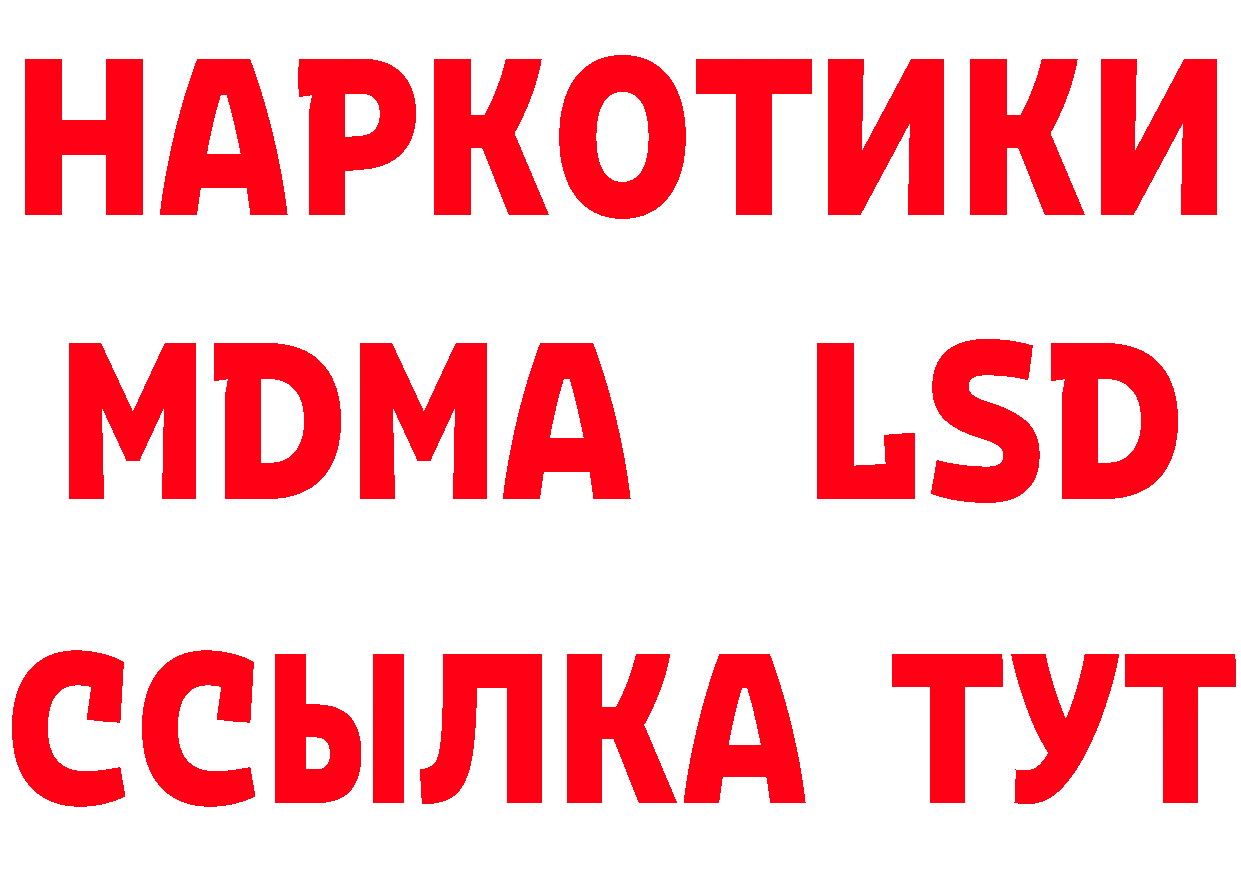 НАРКОТИКИ
MDMA LSD
ССЫЛКА ТУТ